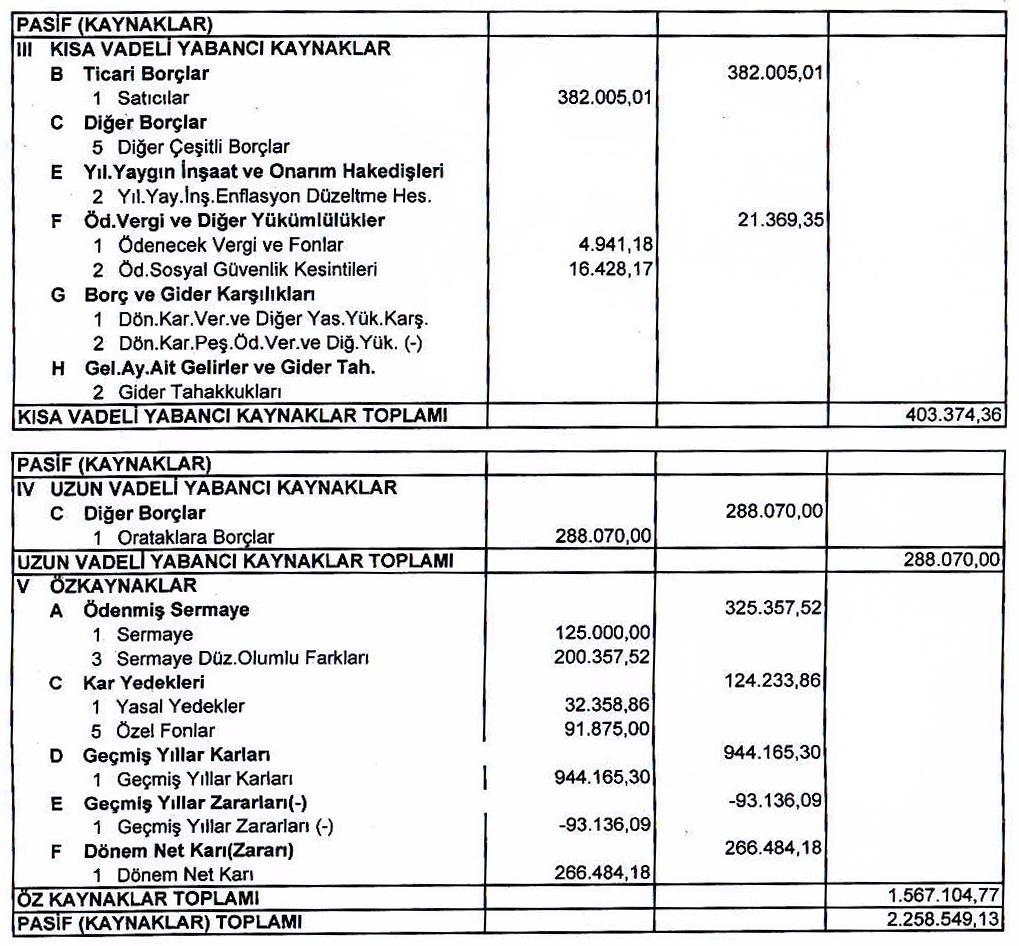 | PASİF (KAYNAKLAR) | | | |
|---|---|---|---|
| III KISA VADELİ YABANCI KAYNAKLAR | | | |
| B Ticari Borçlar | | 382.005,01 | |
| 1 Satıcılar | 382.005,01 | | |
| C Diğer Borçlar | | | |
| 5 Diğer Çeşitli Borçlar | | | |
| E Yıl.Yaygın İnşaat ve Onarım Hakedişleri | | | |
| 2 Yıl.Yay.İnş.Enflasyon Düzeltme Hes. | | | |
| F Öd.Vergi ve Diğer Yükümlülükler | | 21.369,35 | |
| 1 Ödenecek Vergi ve Fonlar | 4.941,18 | | |
| 2 Öd.Sosyal Güvenlik Kesintileri | 16.428,17 | | |
| G Borç ve Gider Karşılıkları | | | |
| 1 Dön.Kar.Ver.ve Diğer Yas.Yük.Karş. | | | |
| 2 Dön.Kar.Peş.Öd.Ver.ve Diğ.Yük. (-) | | | |
| H Gel.Ay.Ait Gelirler ve Gider Tah. | | | |
| 2 Gider Tahakkukları | | | |
| KISA VADELİ YABANCI KAYNAKLAR TOPLAMI | | | 403.374,36 |

| PASİF (KAYNAKLAR) | | | |
|---|---|---|---|
| IV UZUN VADELİ YABANCI KAYNAKLAR | | | |
| C Diğer Borçlar | | 288.070,00 | |
| 1 Orataklara Borçlar | 288.070,00 | | |
| UZUN VADELİ YABANCI KAYNAKLAR TOPLAMI | | | 288.070,00 |
| V ÖZKAYNAKLAR | | | |
| A Ödenmiş Sermaye | | 325.357,52 | |
| 1 Sermaye | 125.000,00 | | |
| 3 Sermaye Düz.Olumlu Farkları | 200.357,52 | | |
| C Kar Yedekleri | | 124.233,86 | |
| 1 Yasal Yedekler | 32.358,86 | | |
| 5 Özel Fonlar | 91.875,00 | | |
| D Geçmiş Yıllar Karları | | 944.165,30 | |
| 1 Geçmiş Yıllar Karları | 944.165,30 | | |
| E Geçmiş Yıllar Zararları(-) | | -93.136,09 | |
| 1 Geçmiş Yıllar Zararları (-) | -93.136,09 | | |
| F Dönem Net Karı(Zararı) | | 266.484,18 | |
| 1 Dönem Net Karı | 266.484,18 | | |
| ÖZ KAYNAKLAR TOPLAMI | | | 1.567.104,77 |
| PASİF (KAYNAKLAR) TOPLAMI | | | 2.258.549,13 |